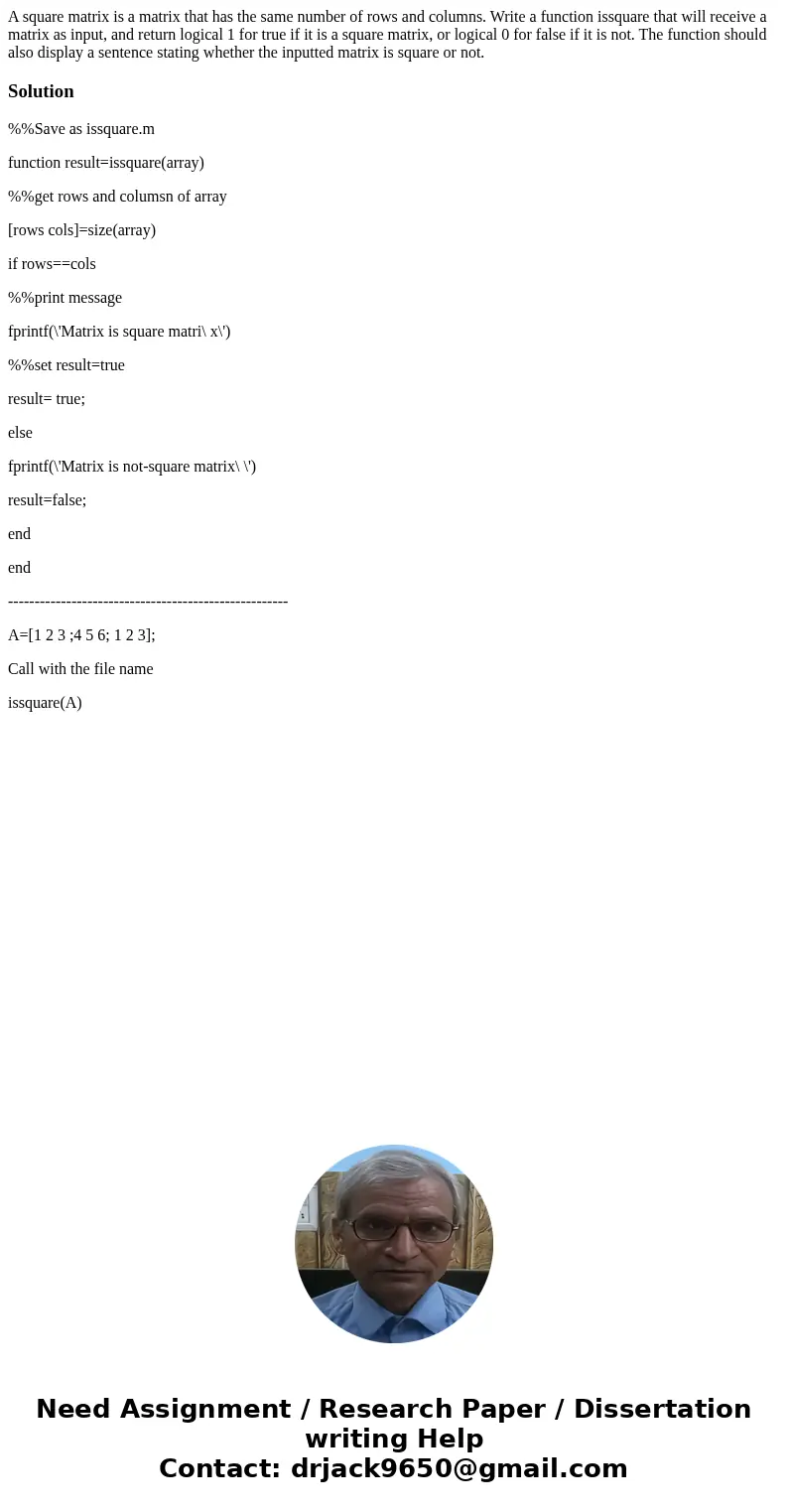 A square matrix is a matrix that has the same number of rows and columns. Write a function issquare that will receive a matrix as input, and return logical 1 for true if it is a square matrix, or logical 0 for false if it is not. The function should also display a sentence stating whether the inputted matrix is square or not.

Solution

%%Save as issquare.m

function result=issquare(array)

%%get rows and columsn of array

[rows cols]=size(array)

if rows==cols

%%print message

fprintf(\'Matrix is square matri\ x\')

%%set result=true

result= true;

else

fprintf(\'Matrix is not-square matrix\ \')

result=false;

end

end

-----------------------------------------------------

A=[1 2 3 ;4 5 6; 1 2 3];

Call with the file name

issquare(A)

Need Assignment / Research Paper / Dissertation writing Help
Contact: drjack9650@gmail.com